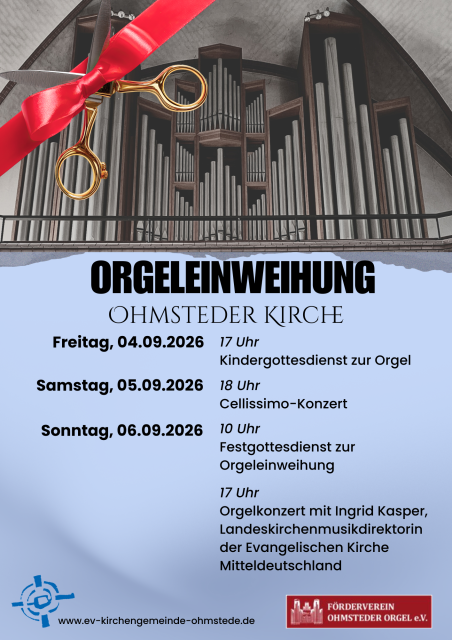 ORGELEINWEIHUNG

OHMSTEDER KIRCHE

Freitag, 04.09.2026
17 Uhr
Kindergottesdienst zur Orgel

Samstag, 05.09.2026
18 Uhr
Cellissimo-Konzert

Sonntag, 06.09.2026
10 Uhr
Festgottesdienst zur Orgeleinweihung

17 Uhr
Orgelkonzert mit Ingrid Kasper, Landeskirchenmusikdirektorin der Evangelischen Kirche Mitteldeutschland

www.ev-kirchengemeinde-ohmstede.de

FÖRDERVEREIN OHMSTEDER ORGEL e.V.